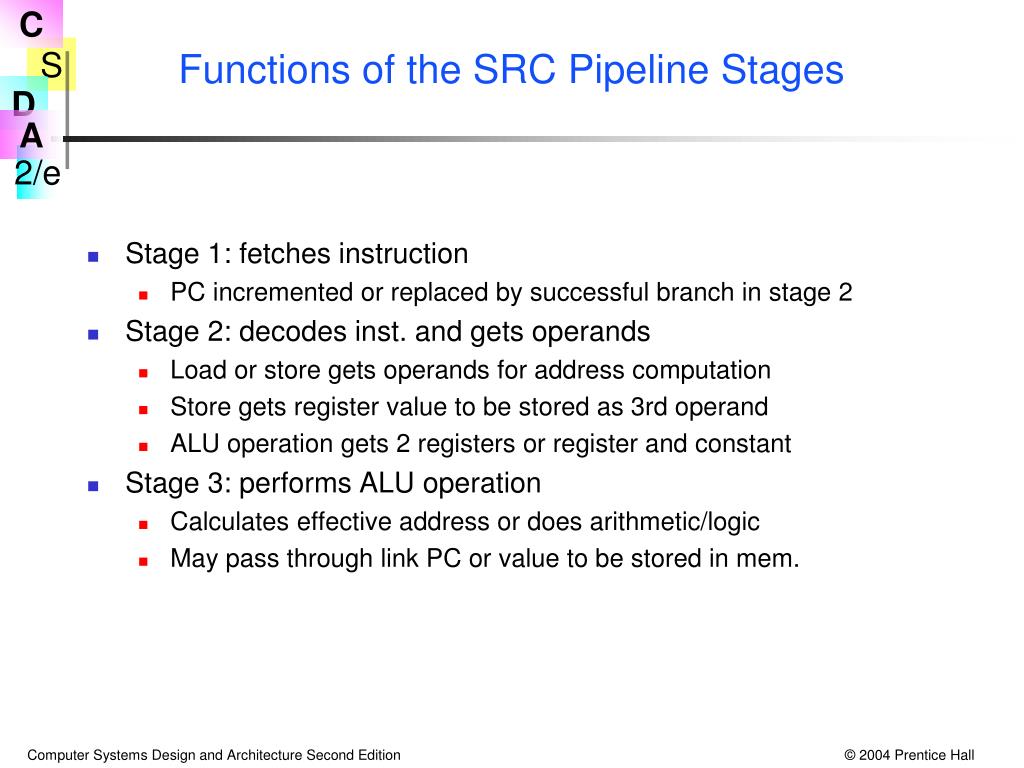 C
S
D
A
2/e

Functions of the SRC Pipeline Stages

- Stage 1: fetches instruction
  - PC incremented or replaced by successful branch in stage 2
- Stage 2: decodes inst. and gets operands
  - Load or store gets operands for address computation
  - Store gets register value to be stored as 3rd operand
  - ALU operation gets 2 registers or register and constant
- Stage 3: performs ALU operation
  - Calculates effective address or does arithmetic/logic
  - May pass through link PC or value to be stored in mem.

Computer Systems Design and Architecture Second Edition

© 2004 Prentice Hall